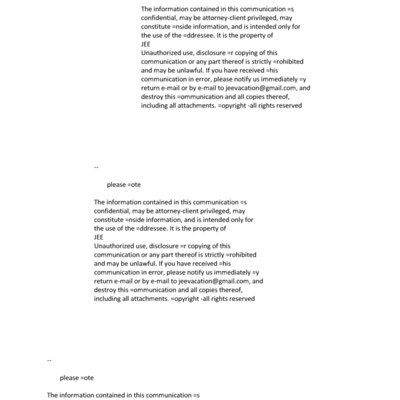 The information contained in this communication =s confidential, may be attorney-client privileged, may constitute =nside information, and is intended only for the use of the =ddressee. It is the property of
JEE
Unauthorized use, disclosure =r copying of this communication or any part thereof is strictly =rohibited and may be unlawful. If you have received =his communication in error, please notify us immediately =y return e-mail or by e-mail to jeevacation@gmail.com, and destroy this =ommunication and all copies thereof, including all attachments. =opyright -all rights reserved

--

please =ote

The information contained in this communication =s confidential, may be attorney-client privileged, may constitute =nside information, and is intended only for the use of the =ddressee. It is the property of
JEE
Unauthorized use, disclosure =r copying of this communication or any part thereof is strictly =rohibited and may be unlawful. If you have received =his communication in error, please notify us immediately =y return e-mail or by e-mail to jeevacation@gmail.com, and destroy this =ommunication and all copies thereof, including all attachments. =opyright -all rights reserved

--

please =ote

The information contained in this communication =s